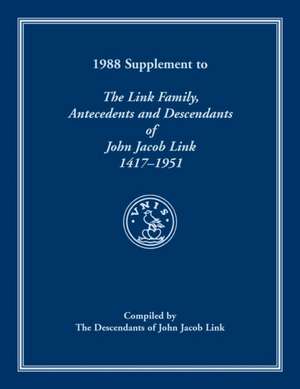 1988 Supplement to

The Link Family, Antecedents and Descendants of John Jacob Link 1417–1951

VNIS

Compiled by
The Descendants of John Jacob Link